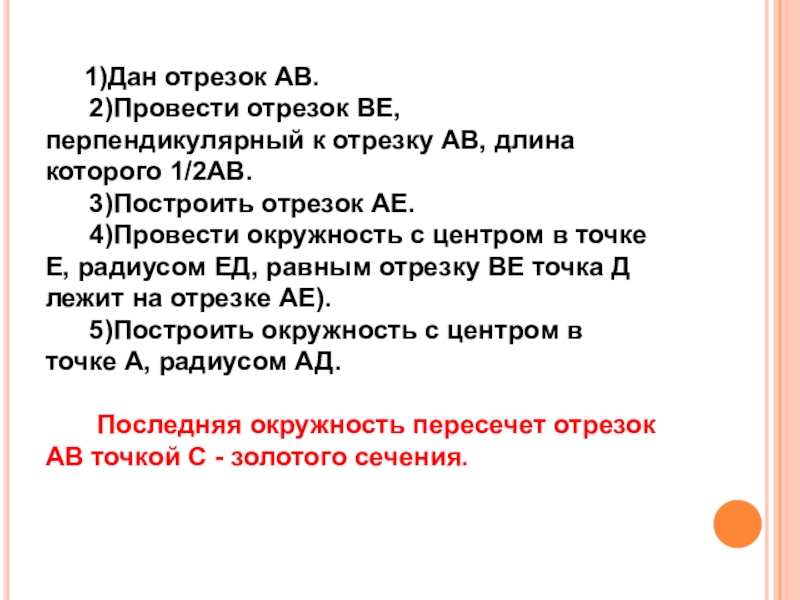 1)Дан отрезок АВ.

2)Провести отрезок ВЕ, перпендикулярный к отрезку АВ, длина которого 1/2АВ.

3)Построить отрезок АЕ.

4)Провести окружность с центром в точке Е, радиусом ЕД, равным отрезку ВЕ точка Д лежит на отрезке АЕ).

5)Построить окружность с центром в точке А, радиусом АД.

Последняя окружность пересечет отрезок АВ точкой С - золотого сечения.